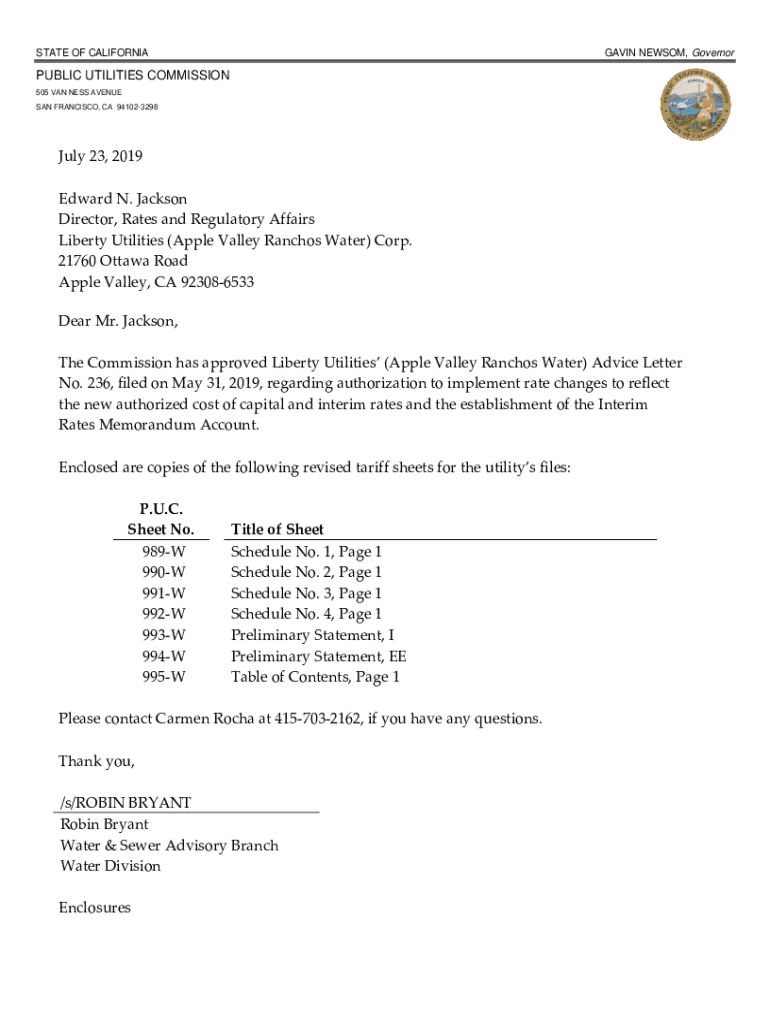 STATE OF CALIFORNIA

GAVIN NEWSOM, Governor

PUBLIC UTILITIES COMMISSION
505 VAN NESS AVENUE
SAN FRANCISCO, CA 94102-3298

July 23, 2019

Edward N. Jackson
Director, Rates and Regulatory Affairs
Liberty Utilities (Apple Valley Ranchos Water) Corp.
21760 Ottawa Road
Apple Valley, CA 92308-6533

Dear Mr. Jackson,

The Commission has approved Liberty Utilities' (Apple Valley Ranchos Water) Advice Letter No. 236, filed on May 31, 2019, regarding authorization to implement rate changes to reflect the new authorized cost of capital and interim rates and the establishment of the Interim Rates Memorandum Account.

Enclosed are copies of the following revised tariff sheets for the utility's files:

| P.U.C. Sheet No. | Title of Sheet |
|---|---|
| 989-W | Schedule No. 1, Page 1 |
| 990-W | Schedule No. 2, Page 1 |
| 991-W | Schedule No. 3, Page 1 |
| 992-W | Schedule No. 4, Page 1 |
| 993-W | Preliminary Statement, I |
| 994-W | Preliminary Statement, EE |
| 995-W | Table of Contents, Page 1 |

Please contact Carmen Rocha at 415-703-2162, if you have any questions.

Thank you,

/s/ROBIN BRYANT
Robin Bryant
Water & Sewer Advisory Branch
Water Division

Enclosures